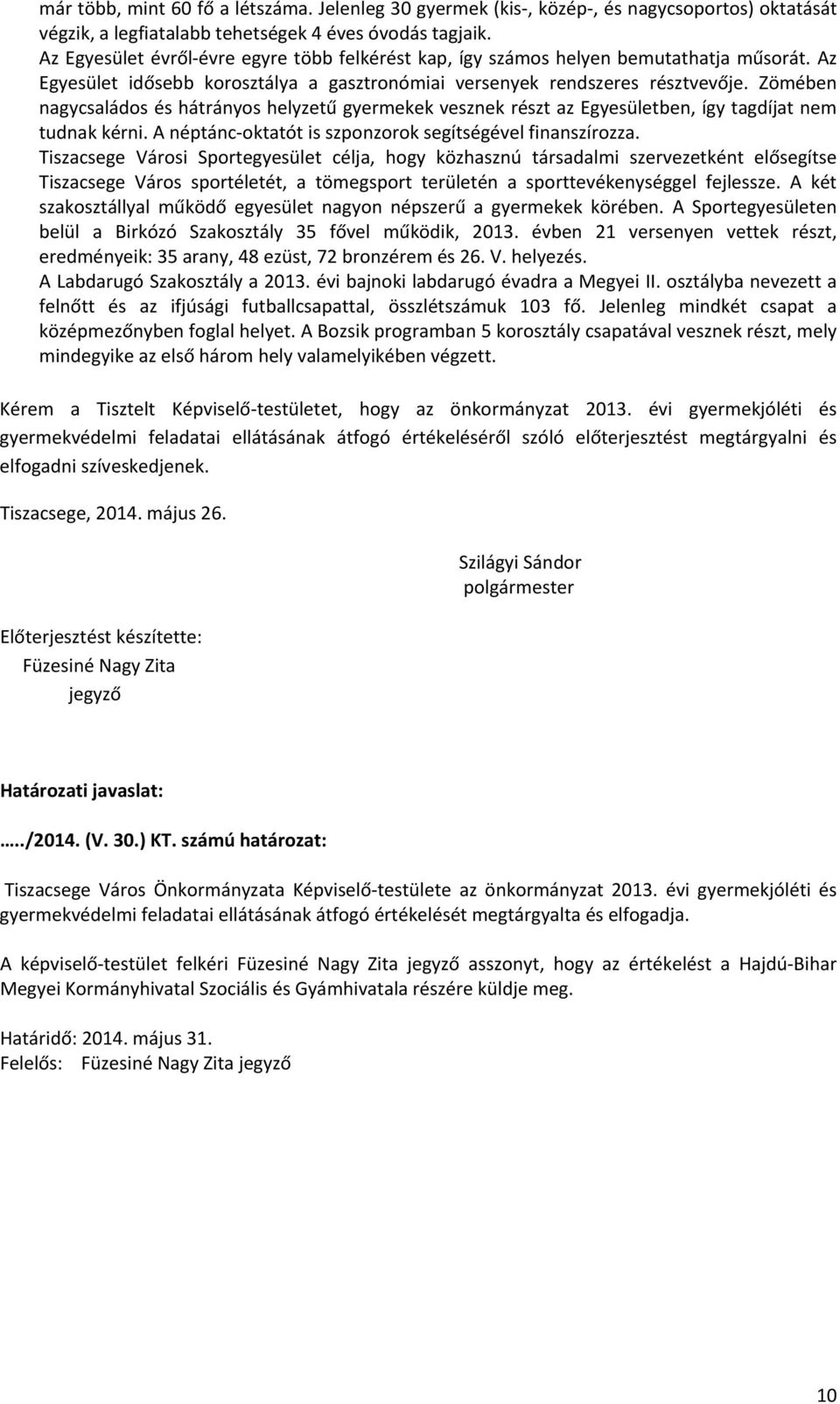 már több, mint 60 fő a létszáma. Jelenleg 30 gyermek (kis-, közép-, és nagycsoportos) oktatását végzik, a legfiatalabb tehetségek 4 éves óvodás tagjaik.
Az Egyesület évről-évre egyre több felkérést kap, így számos helyen bemutathatja műsorát. Az Egyesület idősebb korosztálya a gasztronómiai versenyek rendszeres résztvevője. Zömében nagycsaládos és hátrányos helyzetű gyermekek vesznek részt az Egyesületben, így tagdíjat nem tudnak kérni. A néptánc-oktatót is szponzorok segítségével finanszírozza.
Tiszacsege Városi Sportegyesület célja, hogy közhasznú társadalmi szervezetként elősegítse Tiszacsege Város sportéletét, a tömegsport területén a sporttevékenységgel fejlessze. A két szakosztállyal működő egyesület nagyon népszerű a gyermekek körében. A Sportegyesületen belül a Birkózó Szakosztály 35 fővel működik, 2013. évben 21 versenyen vettek részt, eredményeik: 35 arany, 48 ezüst, 72 bronzérem és 26. V. helyezés.
A Labdarugó Szakosztály a 2013. évi bajnoki labdarugó évadra a Megyei II. osztályba nevezett a felnőtt és az ifjúsági futballcsapattal, összlétszámuk 103 fő. Jelenleg mindkét csapat a középmezőnyben foglal helyet. A Bozsik programban 5 korosztály csapatával vesznek részt, mely mindegyike az első három hely valamelyikében végzett.

Kérem a Tisztelt Képviselő-testületet, hogy az önkormányzat 2013. évi gyermekjóléti és gyermekvédelmi feladatai ellátásának átfogó értékeléséről szóló előterjesztést megtárgyalni és elfogadni szíveskedjenek.

Tiszacsege, 2014. május 26.

Szilágyi Sándor
polgármester

Előterjesztést készítette:
Füzesiné Nagy Zita
jegyző

Határozati javaslat:

...../2014. (V. 30.) KT. számú határozat:

Tiszacsege Város Önkormányzata Képviselő-testülete az önkormányzat 2013. évi gyermekjóléti és gyermekvédelmi feladatai ellátásának átfogó értékelését megtárgyalta és elfogadja.

A képviselő-testület felkéri Füzesiné Nagy Zita jegyző asszonyt, hogy az értékelést a Hajdú-Bihar Megyei Kormányhivatal Szociális és Gyámhivatala részére küldje meg.

Határidő: 2014. május 31.
Felelős: Füzesiné Nagy Zita jegyző

10